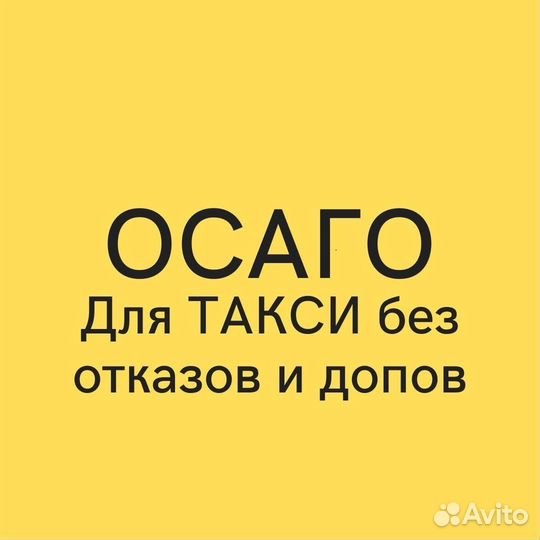 ОСАГО
Для ТАКСИ без отказов и допов

Avito